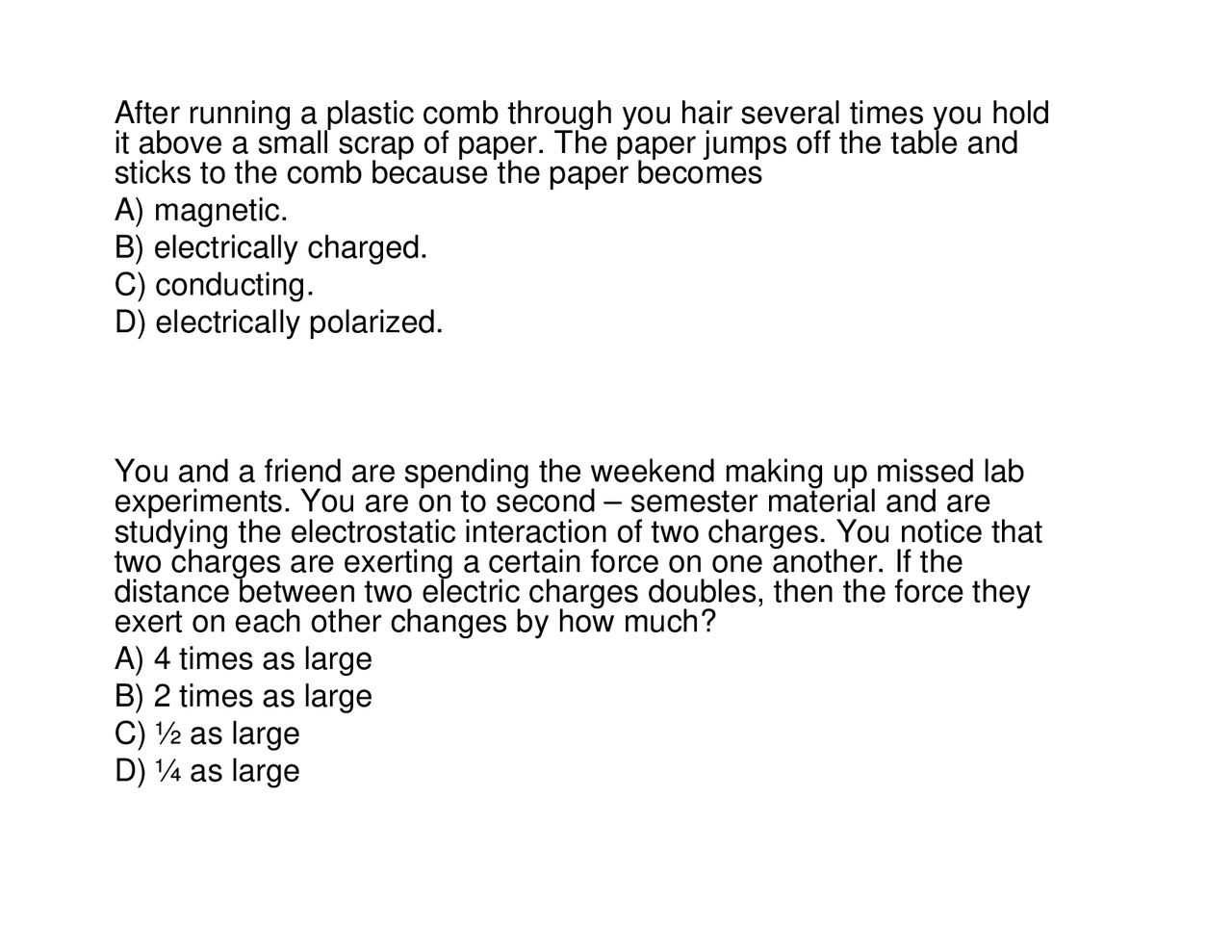 After running a plastic comb through you hair several times you hold it above a small scrap of paper. The paper jumps off the table and sticks to the comb because the paper becomes

A) magnetic.

B) electrically charged.

C) conducting.

D) electrically polarized.

You and a friend are spending the weekend making up missed lab experiments. You are on to second – semester material and are studying the electrostatic interaction of two charges. You notice that two charges are exerting a certain force on one another. If the distance between two electric charges doubles, then the force they exert on each other changes by how much?

A) 4 times as large

B) 2 times as large

C) ½ as large

D) ¼ as large